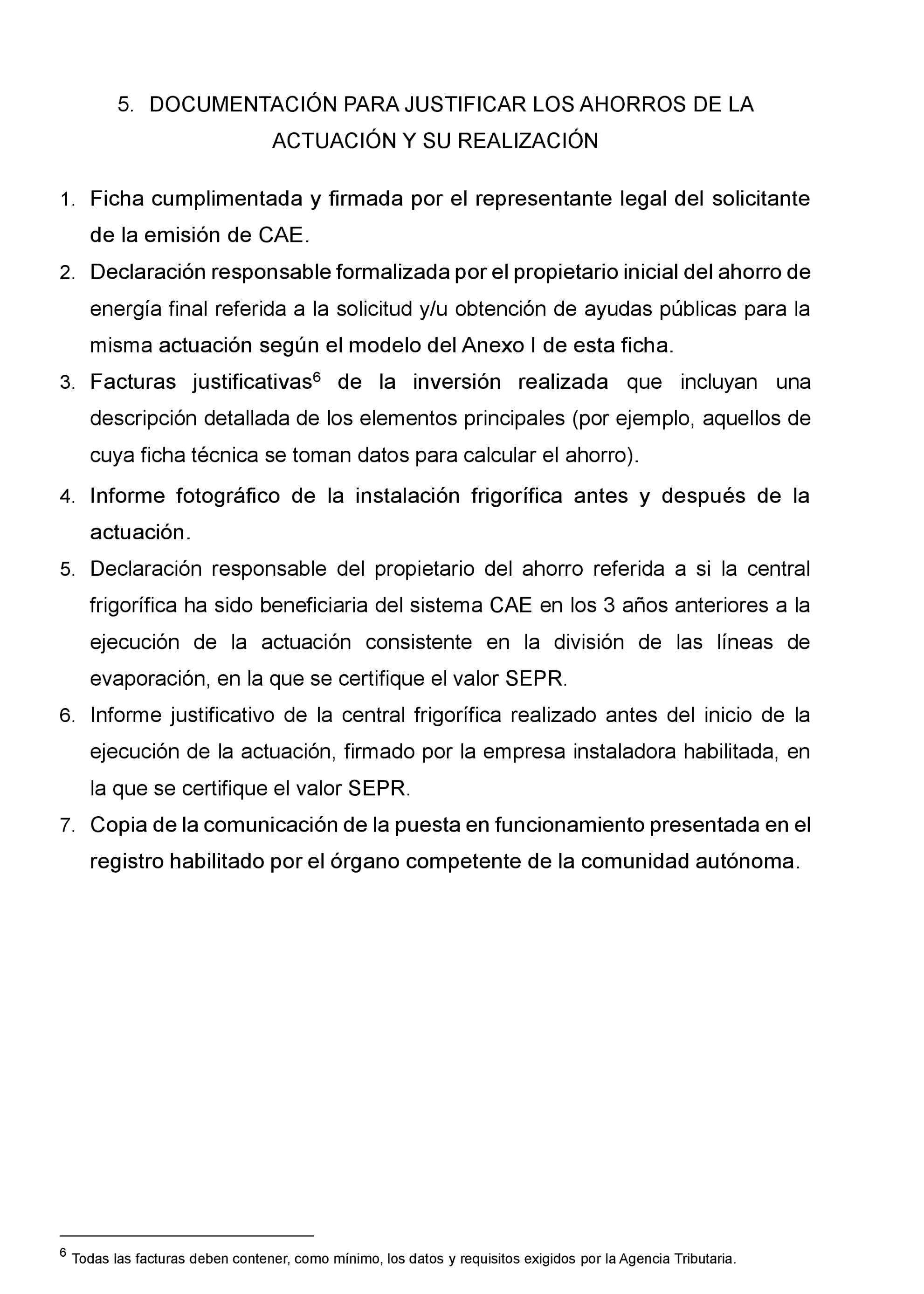 5. DOCUMENTACIÓN PARA JUSTIFICAR LOS AHORROS DE LA ACTUACIÓN Y SU REALIZACIÓN

1. Ficha cumplimentada y firmada por el representante legal del solicitante de la emisión de CAE.
2. Declaración responsable formalizada por el propietario inicial del ahorro de energía final referida a la solicitud y/u obtención de ayudas públicas para la misma actuación según el modelo del Anexo I de esta ficha.
3. Facturas justificativas$^6$ de la inversión realizada que incluyan una descripción detallada de los elementos principales (por ejemplo, aquellos de cuya ficha técnica se toman datos para calcular el ahorro).
4. Informe fotográfico de la instalación frigorífica antes y después de la actuación.
5. Declaración responsable del propietario del ahorro referida a si la central frigorífica ha sido beneficiaria del sistema CAE en los 3 años anteriores a la ejecución de la actuación consistente en la división de las líneas de evaporación, en la que se certifique el valor SEPR.
6. Informe justificativo de la central frigorífica realizado antes del inicio de la ejecución de la actuación, firmado por la empresa instaladora habilitada, en la que se certifique el valor SEPR.
7. Copia de la comunicación de la puesta en funcionamiento presentada en el registro habilitado por el órgano competente de la comunidad autónoma.

$^6$ Todas las facturas deben contener, como mínimo, los datos y requisitos exigidos por la Agencia Tributaria.